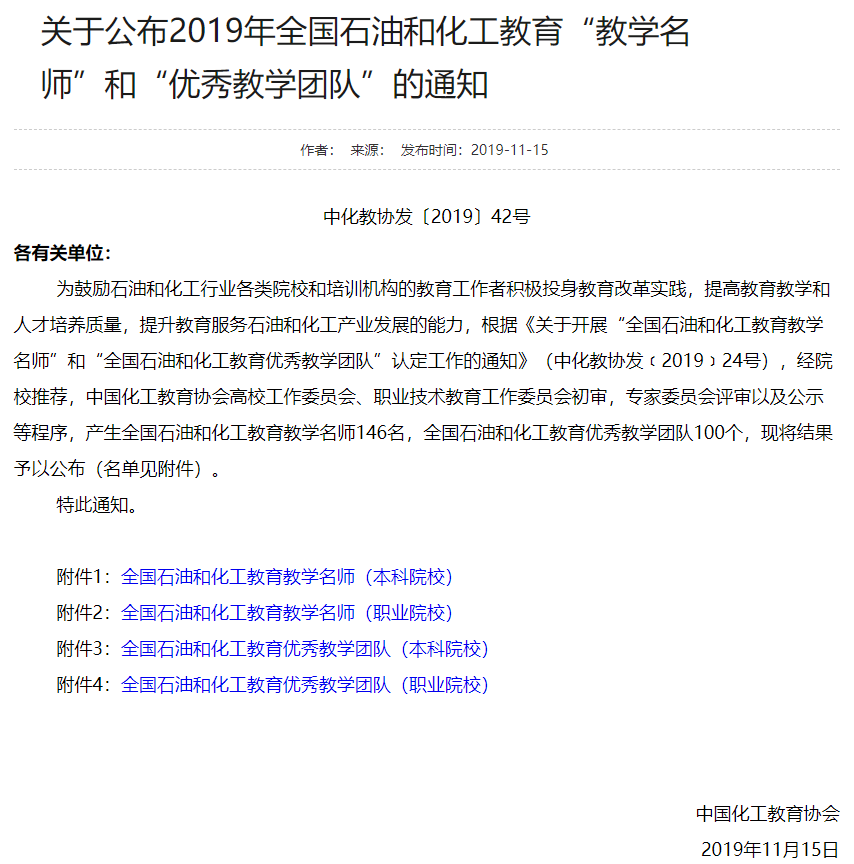 关于公布2019年全国石油和化工教育“教学名师”和“优秀教学团队”的通知

作者： 来源： 发布时间：2019-11-15

中化教协发〔2019〕42号

各有关单位：

为鼓励石油和化工行业各类院校和培训机构的教育工作者积极投身教育改革实践，提高教育教学和人才培养质量，提升教育服务石油和化工产业发展的能力，根据《关于开展“全国石油和化工教育教学名师”和“全国石油和化工教育优秀教学团队”认定工作的通知》（中化教协发〔2019〕24号），经院校推荐，中国化工教育协会高校工作委员会、职业技术教育工作委员会初审，专家委员会评审以及公示等程序，产生全国石油和化工教育教学名师146名，全国石油和化工教育优秀教学团队100个，现将结果予以公布（名单见附件）。

特此通知。

附件1：全国石油和化工教育教学名师（本科院校）
附件2：全国石油和化工教育教学名师（职业院校）
附件3：全国石油和化工教育优秀教学团队（本科院校）
附件4：全国石油和化工教育优秀教学团队（职业院校）

中国化工教育协会
2019年11月15日